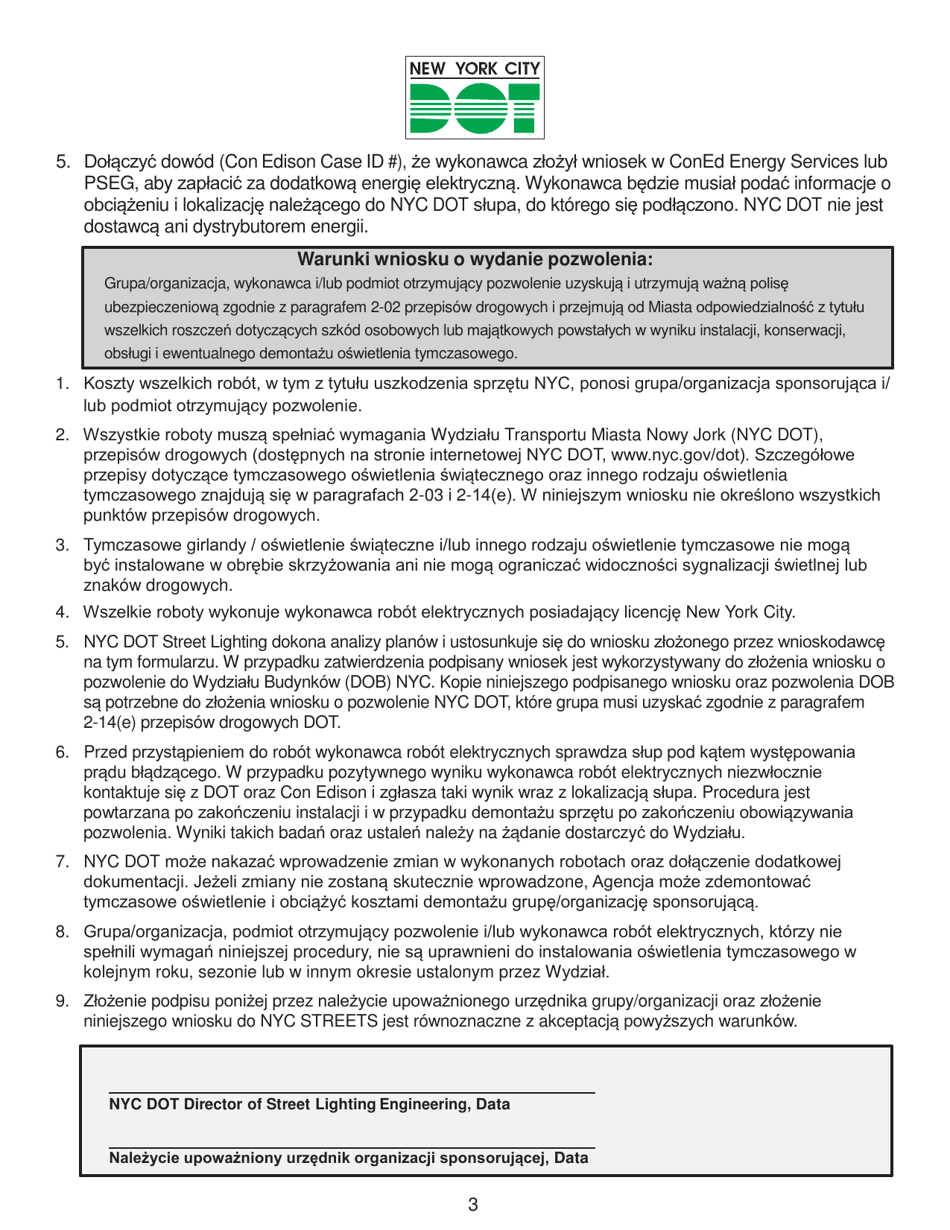 NEW YORK CITY
DOT

5. Dołączyć dowód (Con Edison Case ID #), że wykonawca złożył wniosek w ConEd Energy Services lub PSEG, aby zapłacić za dodatkową energię elektryczną. Wykonawca będzie musiał podać informacje o obciążeniu i lokalizację należącego do NYC DOT słupa, do którego się podłączono. NYC DOT nie jest dostawcą ani dystrybutorem energii.

Warunki wniosku o wydanie pozwolenia:
Grupa/organizacja, wykonawca i/lub podmiot otrzymujący pozwolenie uzyskują i utrzymują ważną polisę ubezpieczeniową zgodnie z paragrafem 2-02 przepisów drogowych i przejmują od Miasta odpowiedzialność z tytułu wszelkich roszczeń dotyczących szkód osobowych lub majątkowych powstałych w wyniku instalacji, konserwacji, obsługi i ewentualnego demontażu oświetlenia tymczasowego.

1. Koszty wszelkich robót, w tym z tytułu uszkodzenia sprzętu NYC, ponosi grupa/organizacja sponsorująca i/lub podmiot otrzymujący pozwolenie.

2. Wszystkie roboty muszą spełniać wymagania Wydziału Transportu Miasta Nowy Jork (NYC DOT), przepisów drogowych (dostępnych na stronie internetowej NYC DOT, www.nyc.gov/dot). Szczegółowe przepisy dotyczące tymczasowego oświetlenia świątecznego oraz innego rodzaju oświetlenia tymczasowego znajdują się w paragrafach 2-03 i 2-14(e). W niniejszym wniosku nie określono wszystkich punktów przepisów drogowych.

3. Tymczasowe girlandy / oświetlenie świąteczne i/lub innego rodzaju oświetlenie tymczasowe nie mogą być instalowane w obrębie skrzyżowania ani nie mogą ograniczać widoczności sygnalizacji świetlnej lub znaków drogowych.

4. Wszelkie roboty wykonuje wykonawca robót elektrycznych posiadający licencję New York City.

5. NYC DOT Street Lighting dokona analizy planów i ustosunkuje się do wniosku złożonego przez wnioskodawcę na tym formularzu. W przypadku zatwierdzenia podpisany wniosek jest wykorzystywany do złożenia wniosku o pozwolenie do Wydziału Budynków (DOB) NYC. Kopie niniejszego podpisanego wniosku oraz pozwolenia DOB są potrzebne do złożenia wniosku o pozwolenie NYC DOT, które grupa musi uzyskać zgodnie z paragrafem 2-14(e) przepisów drogowych DOT.

6. Przed przystąpieniem do robót wykonawca robót elektrycznych sprawdza słup pod kątem występowania prądu błądzącego. W przypadku pozytywnego wyniku wykonawca robót elektrycznych niezwłocznie kontaktuje się z DOT oraz Con Edison i zgłasza taki wynik wraz z lokalizacją słupa. Procedura jest powtarzana po zakończeniu instalacji i w przypadku demontażu sprzętu po zakończeniu obowiązywania pozwolenia. Wyniki takich badań oraz ustaleń należy na żądanie dostarczyć do Wydziału.

7. NYC DOT może nakazać wprowadzenie zmian w wykonanych robotach oraz dołączenie dodatkowej dokumentacji. Jeżeli zmiany nie zostaną skutecznie wprowadzone, Agencja może zdemontować tymczasowe oświetlenie i obciążyć kosztami demontażu grupę/organizację sponsorującą.

8. Grupa/organizacja, podmiot otrzymujący pozwolenie i/lub wykonawca robót elektrycznych, którzy nie spełnili wymagań niniejszej procedury, nie są uprawnieni do instalowania oświetlenia tymczasowego w kolejnym roku, sezonie lub w innym okresie ustalonym przez Wydział.

9. Złożenie podpisu poniżej przez należycie upoważnionego urzędnika grupy/organizacji oraz złożenie niniejszego wniosku do NYC STREETS jest równoznaczne z akceptacją powyższych warunków.

NYC DOT Director of Street Lighting Engineering, Data

Należycie upoważniony urzędnik organizacji sponsorującej, Data

3